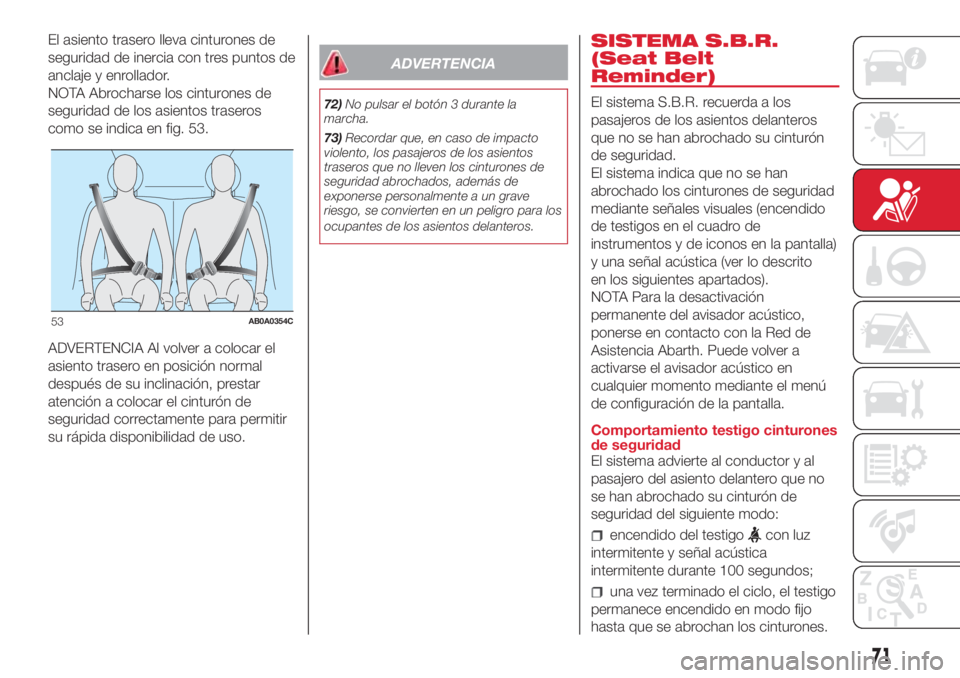 El asiento trasero lleva cinturones de seguridad de inercia con tres puntos de anclaje y enrollador.
NOTA Abrocharse los cinturones de seguridad de los asientos traseros como se indica en fig. 53.

53 AB0A0354C

ADVERTENCIA Al volver a colocar el asiento trasero en posición normal después de su inclinación, prestar atención a colocar el cinturón de seguridad correctamente para permitir su rápida disponibilidad de uso.

ADVERTENCIA

72) No pulsar el botón 3 durante la marcha.

73) Recordar que, en caso de impacto violento, los pasajeros de los asientos traseros que no lleven los cinturones de seguridad abrochados, además de exponerse personalmente a un grave riesgo, se convierten en un peligro para los ocupantes de los asientos delanteros.

SISTEMA S.B.R. (Seat Belt Reminder)

El sistema S.B.R. recuerda a los pasajeros de los asientos delanteros que no se han abrochado su cinturón de seguridad.
El sistema indica que no se han abrochado los cinturones de seguridad mediante señales visuales (encendido de testigos en el cuadro de instrumentos y de iconos en la pantalla) y una señal acústica (ver lo descrito en los siguientes apartados).
NOTA Para la desactivación permanente del avisador acústico, ponerse en contacto con la Red de Asistencia Abarth. Puede volver a activarse el avisador acústico en cualquier momento mediante el menú de configuración de la pantalla.

Comportamiento testigo cinturones de seguridad
El sistema advierte al conductor y al pasajero del asiento delantero que no se han abrochado su cinturón de seguridad del siguiente modo:

encendido del testigo con luz intermitente y señal acústica intermitente durante 100 segundos;

una vez terminado el ciclo, el testigo permanece encendido en modo fijo hasta que se abrochan los cinturones.

71

carmanualsonline.info